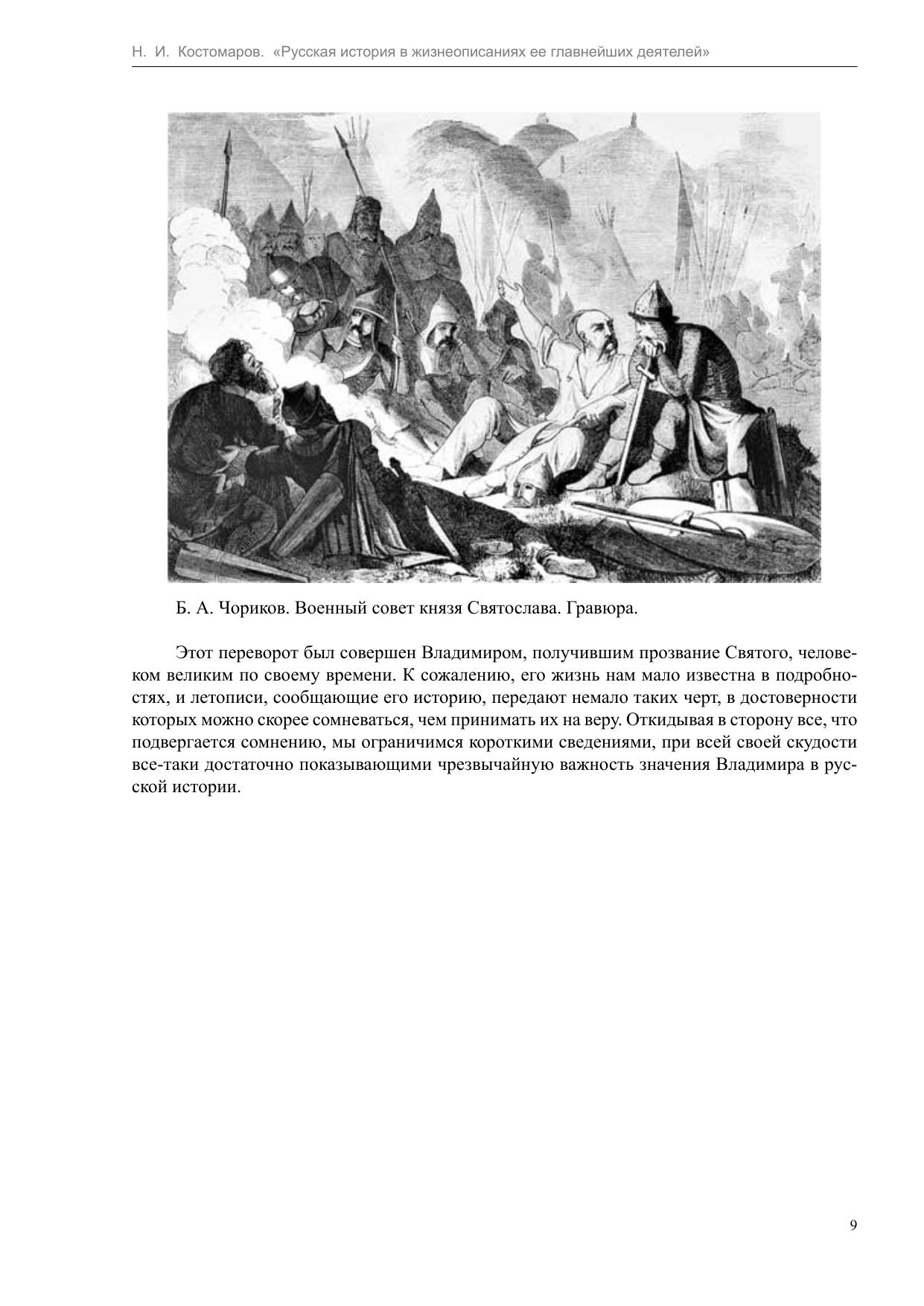 Н. И. Костомаров. «Русская история в жизнеописаниях ее главнейших деятелей»

Б. А. Чориков. Военный совет князя Святослава. Гравюра.

Этот переворот был совершен Владимиром, получившим прозвание Святого, человеком великим по своему времени. К сожалению, его жизнь нам мало известна в подробностях, и летописи, сообщающие его историю, передают немало таких черт, в достоверности которых можно скорее сомневаться, чем принимать их на веру. Откидывая в сторону все, что подвергается сомнению, мы ограничимся короткими сведениями, при всей своей скудости все-таки достаточно показывающими чрезвычайную важность значения Владимира в русской истории.

9